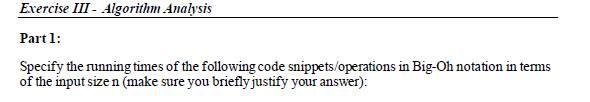 Exercise III - Algorithm Analysis

Part 1:

Specify the running times of the following code snippets/operations in Big-Oh notation in terms of the input size n (make sure you briefly justify your answer):